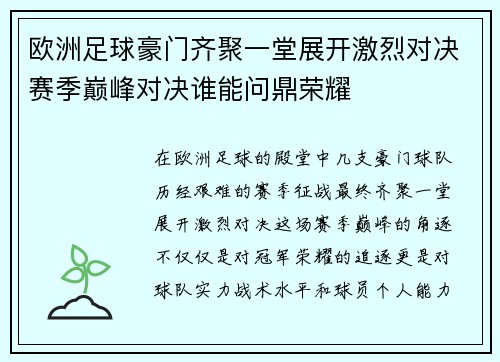 欧洲足球豪门齐聚一堂展开激烈对决赛季巅峰对决谁能问鼎荣耀

在欧洲足球的殿堂中几支豪门球队历经艰难的赛季征战最终齐聚一堂展开激烈对决这场赛季巅峰的角逐不仅仅是对冠军荣耀的追逐更是对球队实力战术水平和球员个人能力